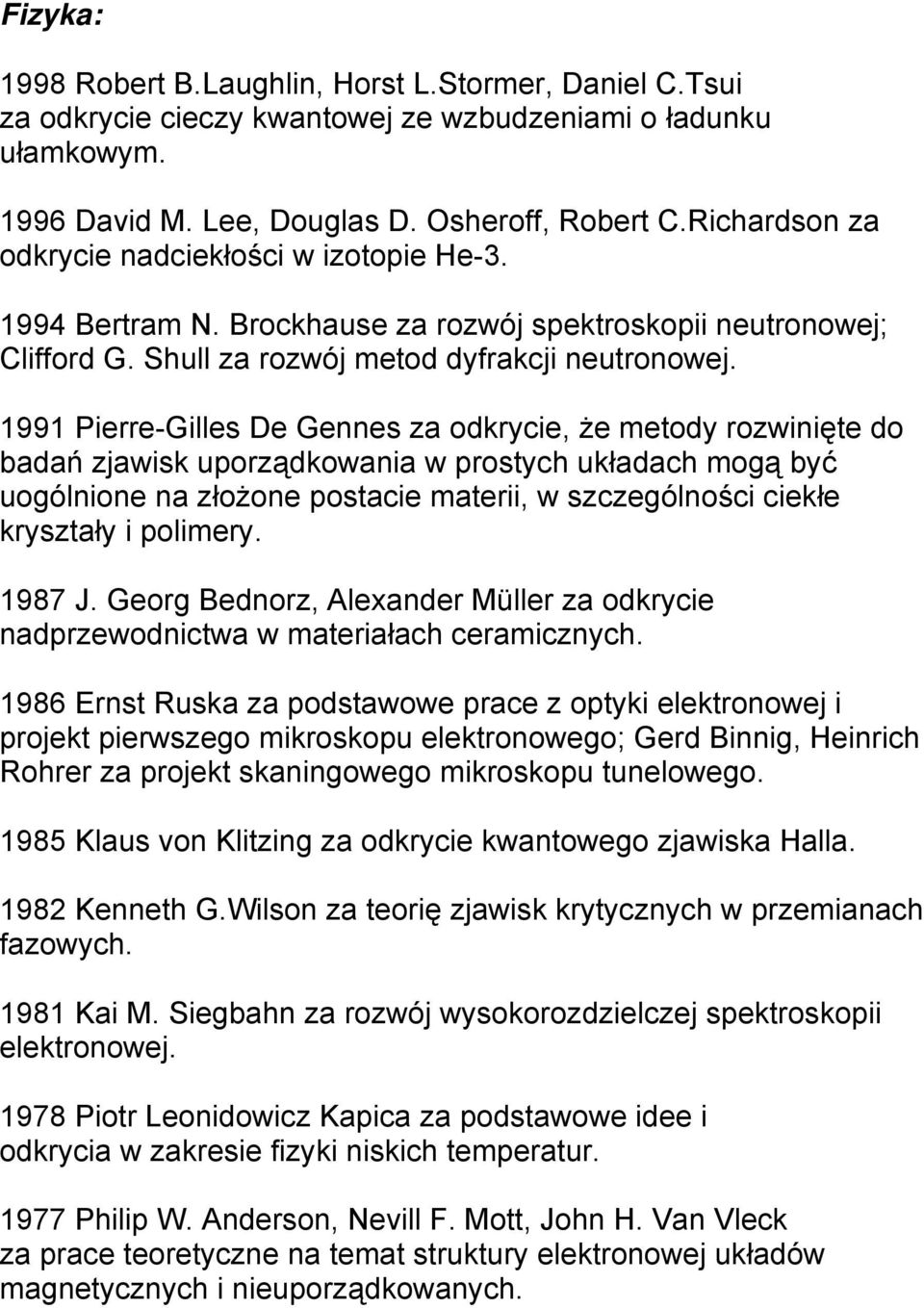 Fizyka:

1998 Robert B.Laughlin, Horst L.Stormer, Daniel C.Tsui za odkrycie cieczy kwantowej ze wzbudzeniami o ładunku ułamkowym.

1996 David M. Lee, Douglas D. Osheroff, Robert C.Richardson za odkrycie nadciekłości w izotopie He-3.

1994 Bertram N. Brockhause za rozwój spektroskopii neutronowej; Clifford G. Shull za rozwój metod dyfrakcji neutronowej.

1991 Pierre-Gilles De Gennes za odkrycie, że metody rozwinięte do badań zjawisk uporządkowania w prostych układach mogą być uogólnione na złożone postacie materii, w szczególności ciekłe kryształy i polimery.

1987 J. Georg Bednorz, Alexander Müller za odkrycie nadprzewodnictwa w materiałach ceramicznych.

1986 Ernst Ruska za podstawowe prace z optyki elektronowej i projekt pierwszego mikroskopu elektronowego; Gerd Binnig, Heinrich Rohrer za projekt skaningowego mikroskopu tunelowego.

1985 Klaus von Klitzing za odkrycie kwantowego zjawiska Halla.

1982 Kenneth G.Wilson za teorię zjawisk krytycznych w przemianach fazowych.

1981 Kai M. Siegbahn za rozwój wysokorozdzielczej spektroskopii elektronowej.

1978 Piotr Leonidowicz Kapica za podstawowe idee i odkrycia w zakresie fizyki niskich temperatur.

1977 Philip W. Anderson, Nevill F. Mott, John H. Van Vleck za prace teoretyczne na temat struktury elektronowej układów magnetycznych i nieuporządkowanych.